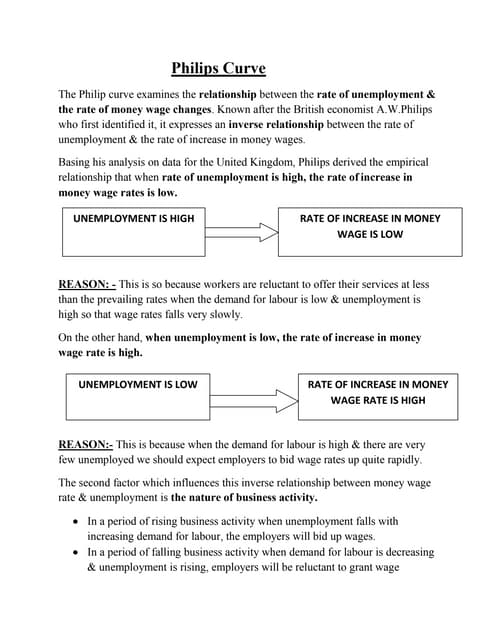 Philips Curve

The Philip curve examines the relationship between the rate of unemployment & the rate of money wage changes. Known after the British economist A.W.Philips who first identified it, it expresses an inverse relationship between the rate of unemployment & the rate of increase in money wages.

Basing his analysis on data for the United Kingdom, Philips derived the empirical relationship that when rate of unemployment is high, the rate of increase in money wage rates is low.

UNEMPLOYMENT IS HIGH

RATE OF INCREASE IN MONEY WAGE IS LOW

REASON: - This is so because workers are reluctant to offer their services at less than the prevailing rates when the demand for labour is low & unemployment is high so that wage rates falls very slowly.

On the other hand, when unemployment is low, the rate of increase in money wage rate is high.

UNEMPLOYMENT IS LOW

RATE OF INCREASE IN MONEY WAGE RATE IS HIGH

REASON:- This is because when the demand for labour is high & there are very few unemployed we should expect employers to bid wage rates up quite rapidly.

The second factor which influences this inverse relationship between money wage rate & unemployment is the nature of business activity.

• In a period of rising business activity when unemployment falls with increasing demand for labour, the employers will bid up wages.
• In a period of falling business activity when demand for labour is decreasing & unemployment is rising, employers will be reluctant to grant wage